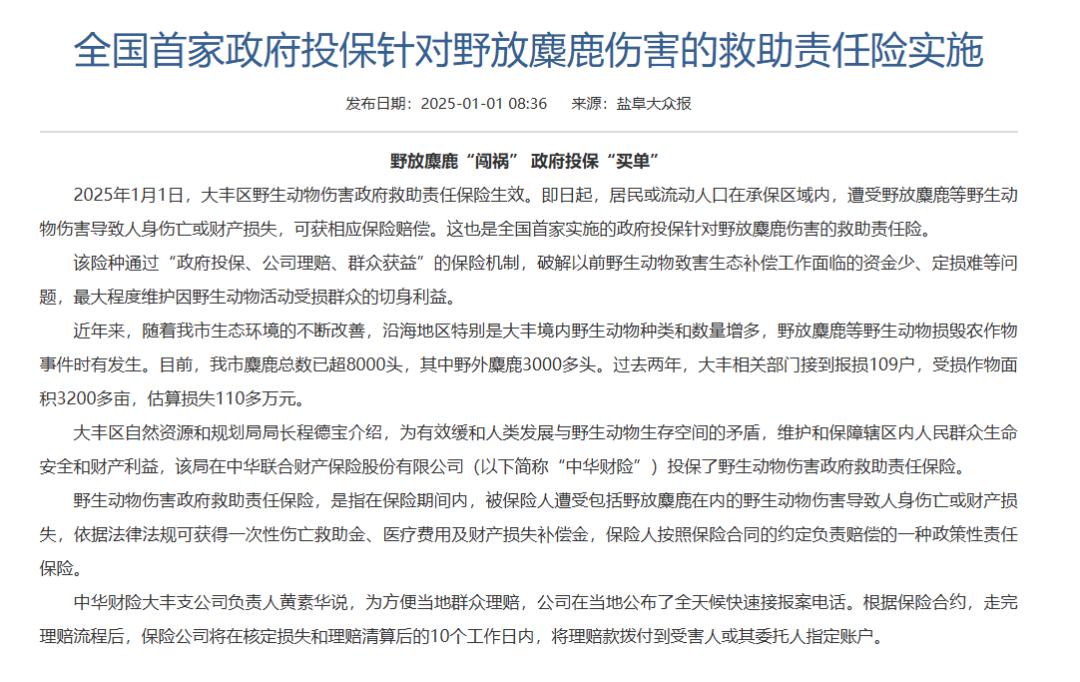 全国首家政府投保针对野放麋鹿伤害的救助责任险实施

发布日期：2025-01-01 08:36　来源：盐阜大众报

野放麋鹿“闯祸” 政府投保“买单”

2025年1月1日，大丰区野生动物伤害政府救助责任保险生效。即日起，居民或流动人口在承保区域内，遭受野放麋鹿等野生动物伤害导致人身伤亡或财产损失，可获相应保险赔偿。这也是全国首家实施的政府投保针对野放麋鹿伤害的救助责任险。

该险种通过“政府投保、公司理赔、群众获益”的保险机制，破解以前野生动物致害生态补偿工作面临的资金少、定损难等问题，最大程度维护因野生动物活动受损群众的切身利益。

近年来，随着我市生态环境的不断改善，沿海地区特别是大丰境内野生动物种类和数量增多，野放麋鹿等野生动物损毁农作物事件时有发生。目前，我市麋鹿总数已超8000头，其中野外麋鹿3000多头。过去两年，大丰相关部门接到报损109户，受损作物面积3200多亩，估算损失110多万元。

大丰区自然资源和规划局局长程德宝介绍，为有效缓和人类发展与野生动物生存空间的矛盾，维护和保障辖区内人民群众生命安全和财产利益，该局在中华联合财产保险股份有限公司（以下简称“中华财险”）投保了野生动物伤害政府救助责任保险。

野生动物伤害政府救助责任保险，是指在保险期间内，被保险人遭受包括野放麋鹿在内的野生动物伤害导致人身伤亡或财产损失，依据法律法规可获得一次性伤亡救助金、医疗费用及财产损失补偿金，保险人按照保险合同的约定负责赔偿的一种政策性责任保险。

中华财险大丰支公司负责人黄素华说，为方便当地群众理赔，公司在当地公布了全天候快速接报案电话。根据保险合约，走完理赔流程后，保险公司将在核定损失和理赔清算后的10个工作日内，将理赔款拨付到受害人或其委托人指定账户。